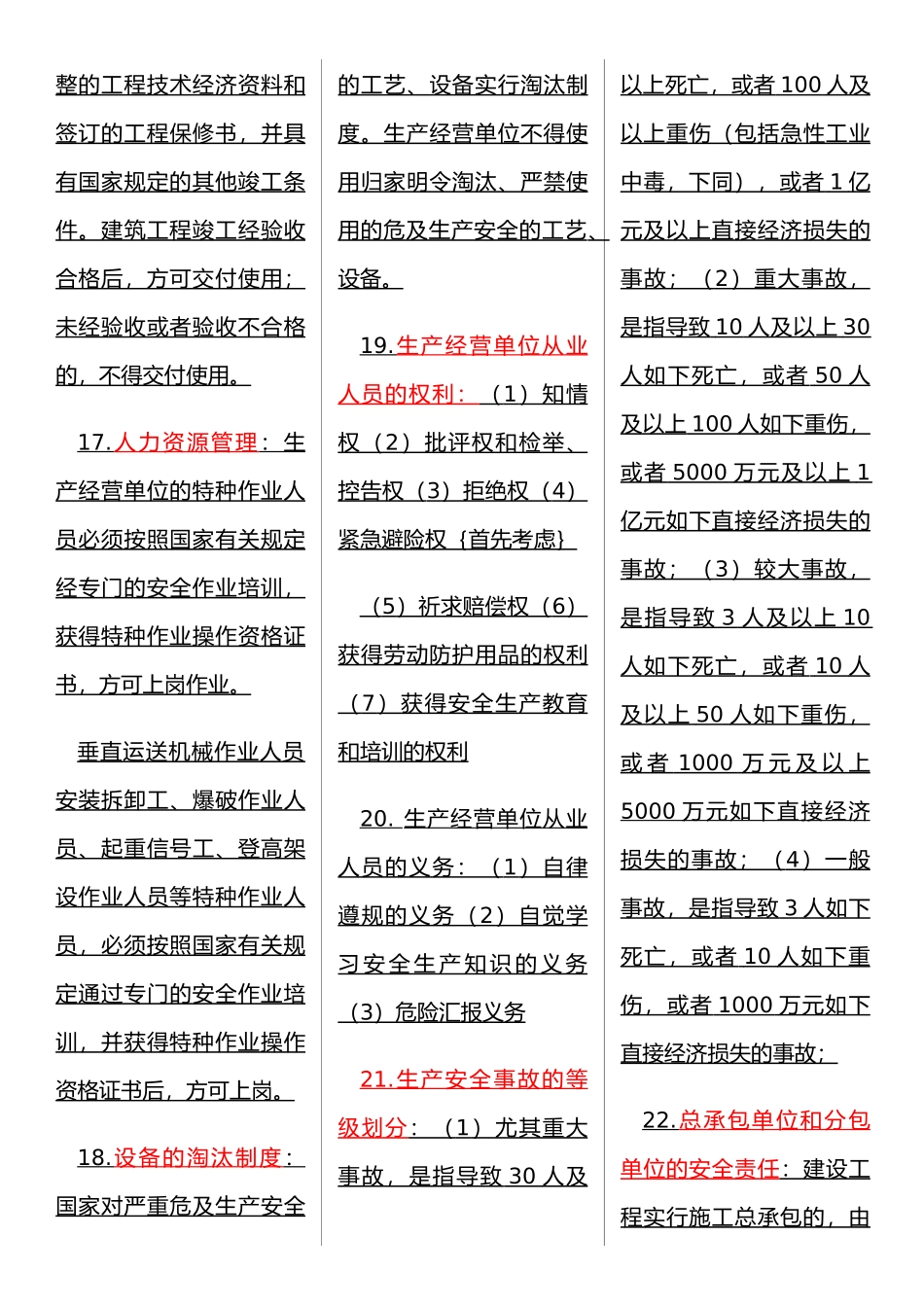 整的工程技术经济资料和签订的工程保修书，并具有国家规定的其他竣工条件。建筑工程竣工经验收合格后，方可交付使用；未经验收或者验收不合格的，不得交付使用。

17.人力资源管理：生产经营单位的特种作业人员必须按照国家有关规定经专门的安全作业培训，获得特种作业操作资格证书，方可上岗作业。

垂直运送机械作业人员安装拆卸工、爆破作业人员、起重信号工、登高架设作业人员等特种作业人员，必须按照国家有关规定通过专门的安全作业培训，并获得特种作业操作资格证书后，方可上岗。

18.设备的淘汰制度：国家对严重危及生产安全的工艺、设备实行淘汰制度。生产经营单位不得使用归家明令淘汰、严禁使用的危及生产安全的工艺、设备。

19.生产经营单位从业人员的权利：（1）知情权（2）批评权和检举、控告权（3）拒绝权（4）紧急避险权｛首先考虑｝

（5）祈求赔偿权（6）获得劳动防护用品的权利（7）获得安全生产教育和培训的权利

20. 生产经营单位从业人员的义务：（1）自律遵规的义务（2）自觉学习安全生产知识的义务（3）危险汇报义务

21.生产安全事故的等级划分：（1）尤其重大事故，是指导致 30 人及以上死亡，或者 100 人及以上重伤（包括急性工业中毒，下同），或者 1 亿元及以上直接经济损失的事故；（2）重大事故，是指导致 10 人及以上 30 人如下死亡，或者 50 人及以上 100 人如下重伤，或者 5000 万元及以上 1 亿元如下直接经济损失的事故；（3）较大事故，是指导致 3 人及以上 10 人如下死亡，或者 10 人及以上 50 人如下重伤，或者 1000 万元及以上 5000 万元如下直接经济损失的事故；（4）一般事故，是指导致 3 人如下死亡，或者 10 人如下重伤，或者 1000 万元如下直接经济损失的事故；

22.总承包单位和分包单位的安全责任：建设工程实行施工总承包的，由